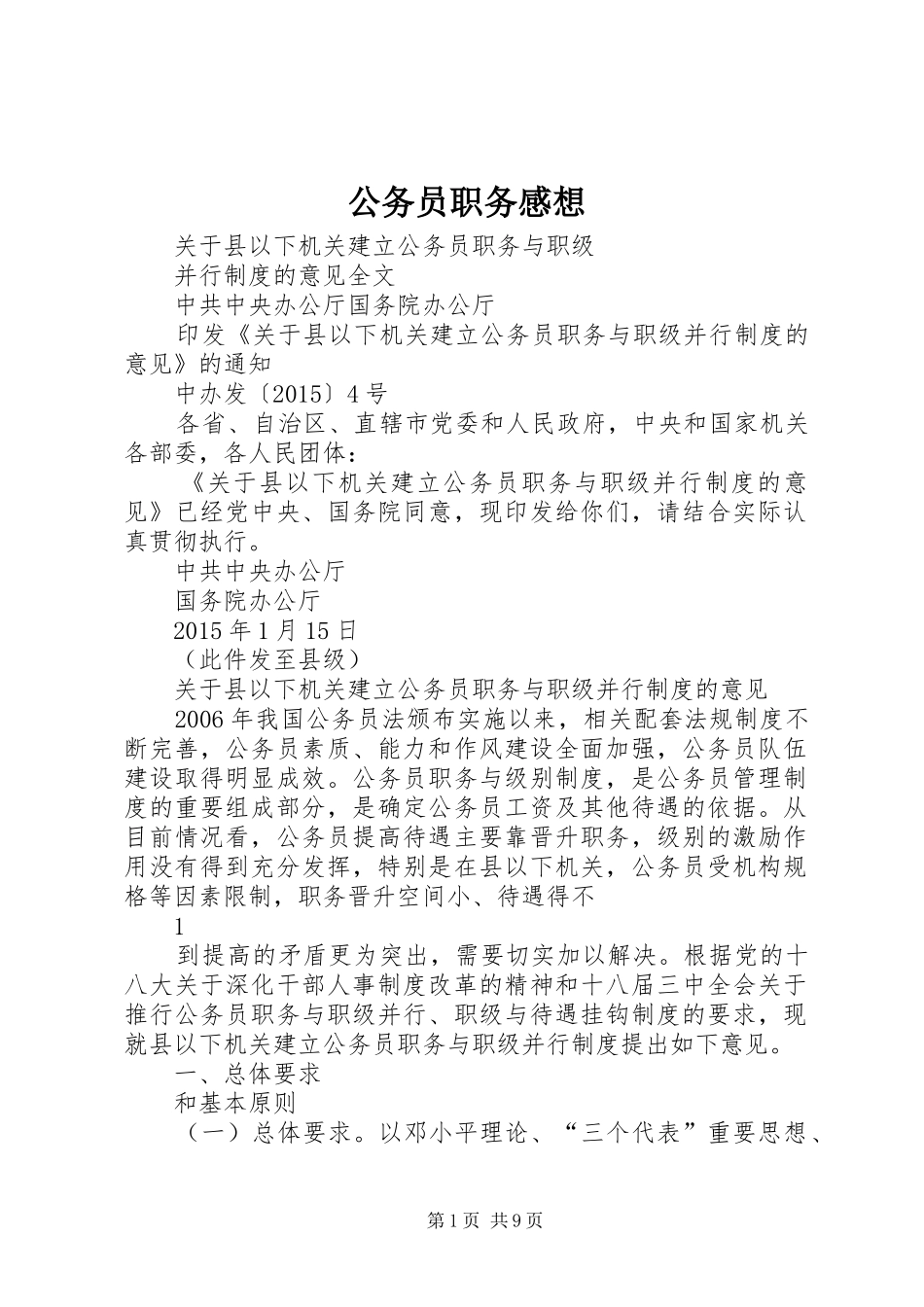 公务员职务感想

关于县以下机关建立公务员职务与职级

并行制度的意见全文

中共中央办公厅国务院办公厅

印发《关于县以下机关建立公务员职务与职级并行制度的意见》的通知

中办发〔2015〕4号

各省、自治区、直辖市党委和人民政府，中央和国家机关各部委，各人民团体：

《关于县以下机关建立公务员职务与职级并行制度的意见》已经党中央、国务院同意，现印发给你们，请结合实际认真贯彻执行。

中共中央办公厅

国务院办公厅

2015年1月15日

（此件发至县级）

关于县以下机关建立公务员职务与职级并行制度的意见

2006年我国公务员法颁布实施以来，相关配套法规制度不断完善，公务员素质、能力和作风建设全面加强，公务员队伍建设取得明显成效。公务员职务与级别制度，是公务员管理制度的重要组成部分，是确定公务员工资及其他待遇的依据。从目前情况看，公务员提高待遇主要靠晋升职务，级别的激励作用没有得到充分发挥，特别是在县以下机关，公务员受机构规格等因素限制，职务晋升空间小、待遇得不

1

到提高的矛盾更为突出，需要切实加以解决。根据党的十八大关于深化干部人事制度改革的精神和十八届三中全会关于推行公务员职务与职级并行、职级与待遇挂钩制度的要求，现就县以下机关建立公务员职务与职级并行制度提出如下意见。

一、总体要求

和基本原则

（一）总体要求。以邓小平理论、“三个代表”重要思想、

第1页 共9页